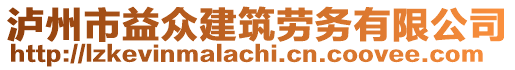 泸州市益众建筑劳务有限公司
http://lzkevinmalachi.cn.coovee.com